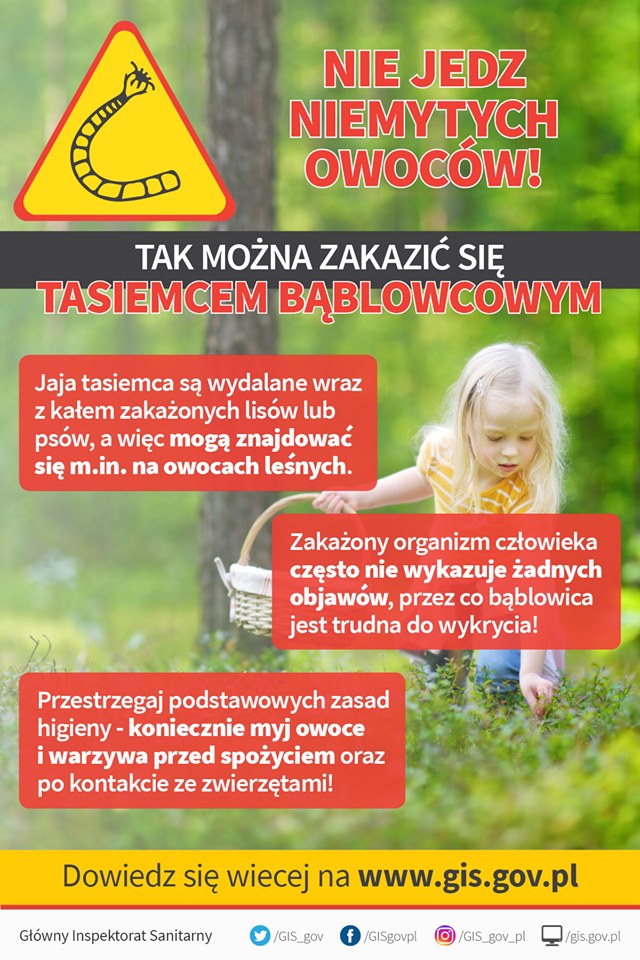 NIE JEDZ NIEMYTYCH OWOCÓW!

TAK MOŻNA ZAKAZIĆ SIĘ
TASIEMCEM BĄBLOWCOWYM

Jaja tasiemca są wydalane wraz z kałem zakażonych lisów lub psów, a więc mogą znajdować się m.in. na owocach leśnych.

Zakażony organizm człowieka często nie wykazuje żadnych objawów, przez co bąblowica jest trudna do wykrycia!

Przestrzegaj podstawowych zasad higieny - koniecznie myj owoce i warzywa przed spożyciem oraz po kontakcie ze zwierzętami!

Dowiedz się wiecej na www.gis.gov.pl

Główny Inspektorat Sanitarny /GIS_gov /GISgovpl /GIS_gov_pl /gis.gov.pl